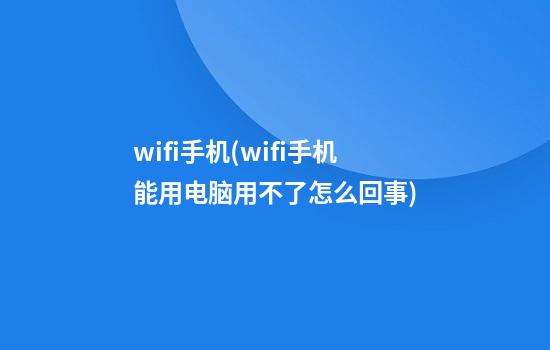 wifi手机(wifi手机能用电脑用不了怎么回事)